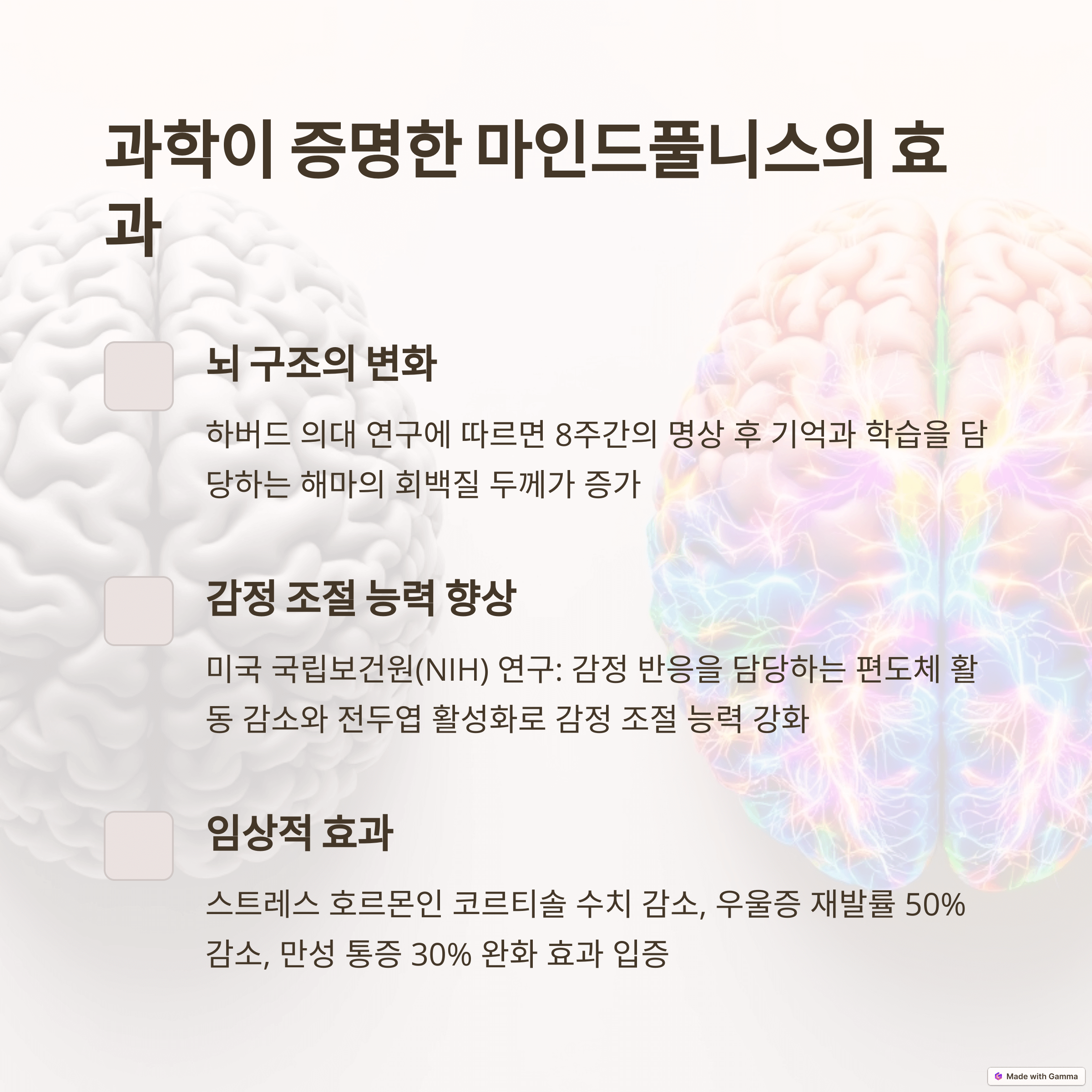 과학이 증명한 마인드풀니스의 효과

뇌 구조의 변화

하버드 의대 연구에 따르면 8주간의 명상 후 기억과 학습을 담당하는 해마의 회백질 두께가 증가

감정 조절 능력 향상

미국 국립보건원(NIH) 연구: 감정 반응을 담당하는 편도체 활동 감소와 전두엽 활성화로 감정 조절 능력 강화

임상적 효과

스트레스 호르몬인 코르티솔 수치 감소, 우울증 재발률 50% 감소, 만성 통증 30% 완화 효과 입증

Made with Gamma